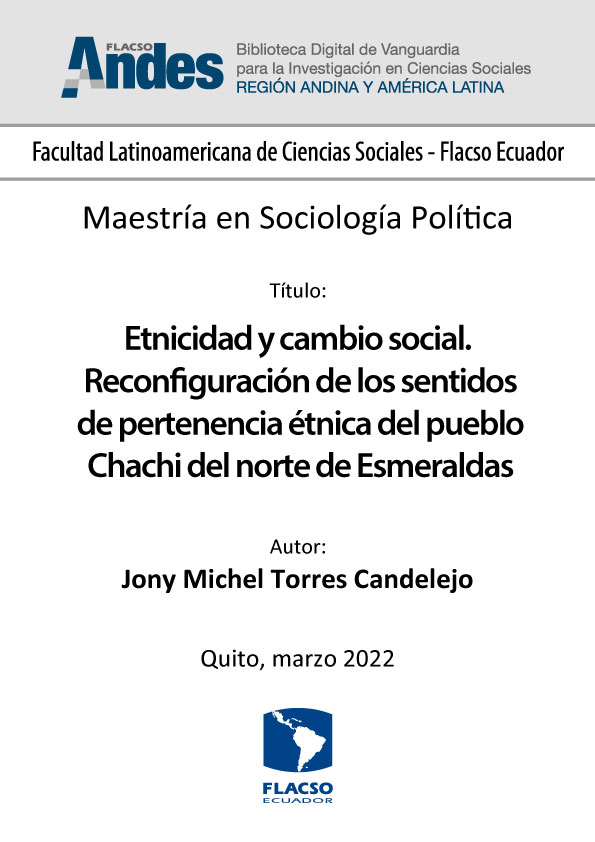 FLACSO Andes
Biblioteca Digital de Vanguardia para la Investigación en Ciencias Sociales
REGIÓN ANDINA Y AMÉRICA LATINA

Facultad Latinoamericana de Ciencias Sociales - Flacso Ecuador

Maestría en Sociología Política

Título:

Etnicidad y cambio social. Reconfiguración de los sentidos de pertenencia étnica del pueblo Chachi del norte de Esmeraldas

Autor:
Jony Michel Torres Candelejo

Quito, marzo 2022

FLACSO
ECUADOR